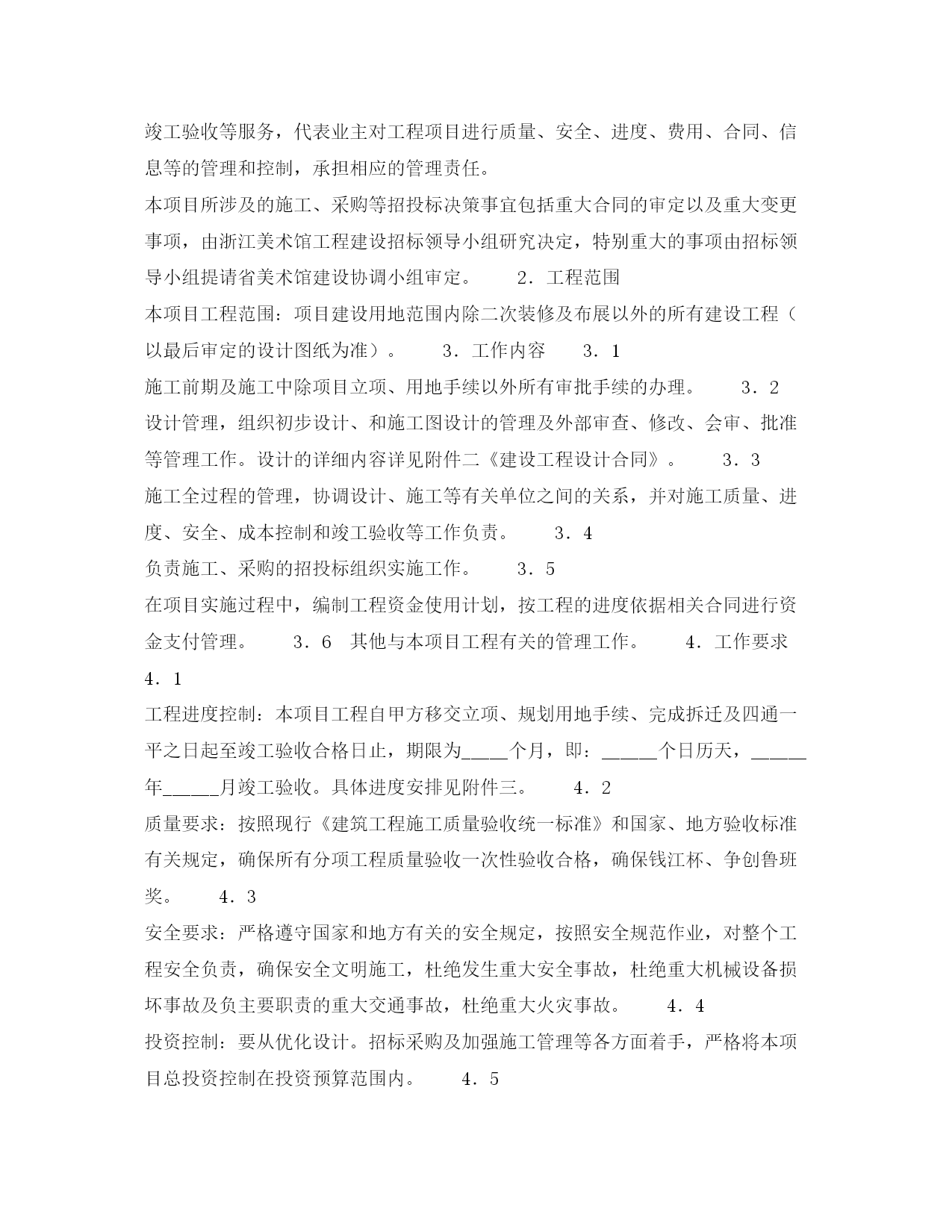 竣工验收等服务，代表业主对工程项目进行质量、安全、进度、费用、合同、信息等的管理和控制，承担相应的管理责任。

本项目所涉及的施工、采购等招投标决策事宜包括重大合同的审定以及重大变更事项，由浙江美术馆工程建设招标领导小组研究决定，特别重大的事项由招标领导小组提请省美术馆建设协调小组审定。　　2．工程范围

本项目工程范围：项目建设用地范围内除二次装修及布展以外的所有建设工程（以最后审定的设计图纸为准）。　　3．工作内容　　3．1

施工前期及施工中除项目立项、用地手续以外所有审批手续的办理。　　3．2

设计管理，组织初步设计、和施工图设计的管理及外部审查、修改、会审、批准等管理工作。设计的详细内容详见附件二《建设工程设计合同》。　　3．3

施工全过程的管理，协调设计、施工等有关单位之间的关系，并对施工质量、进度、安全、成本控制和竣工验收等工作负责。　　3．4

负责施工、采购的招投标组织实施工作。　　3．5

在项目实施过程中，编制工程资金使用计划，按工程的进度依据相关合同进行资金支付管理。　　3．6　其他与本项目工程有关的管理工作。　　4．工作要求　　4．1

工程进度控制：本项目工程自甲方移交立项、规划用地手续、完成拆迁及四通一平之日起至竣工验收合格日止，期限为____个月，即：_____个日历天，_____年_____月竣工验收。具体进度安排见附件三。　　4．2

质量要求：按照现行《建筑工程施工质量验收统一标准》和国家、地方验收标准有关规定，确保所有分项工程质量验收一次性验收合格，确保钱江杯、争创鲁班奖。　　4．3

安全要求：严格遵守国家和地方有关的安全规定，按照安全规范作业，对整个工程安全负责，确保安全文明施工，杜绝发生重大安全事故，杜绝重大机械设备损坏事故及负主要职责的重大交通事故，杜绝重大火灾事故。　　4．4

投资控制：要从优化设计。招标采购及加强施工管理等各方面着手，严格将本项目总投资控制在投资预算范围内。　　4．5